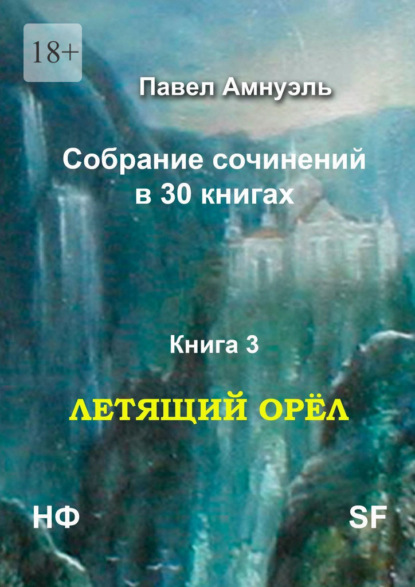 18+

Павел Амнуэль

Собрание сочинений в 30 книгах

Книга 3

ЛЕТЯЩИЙ ОРЁЛ

НФ

SF